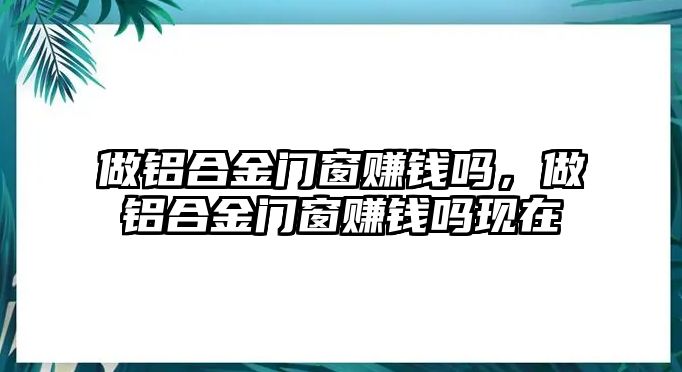 做铝合金门窗赚钱吗，做铝合金门窗赚钱吗现在